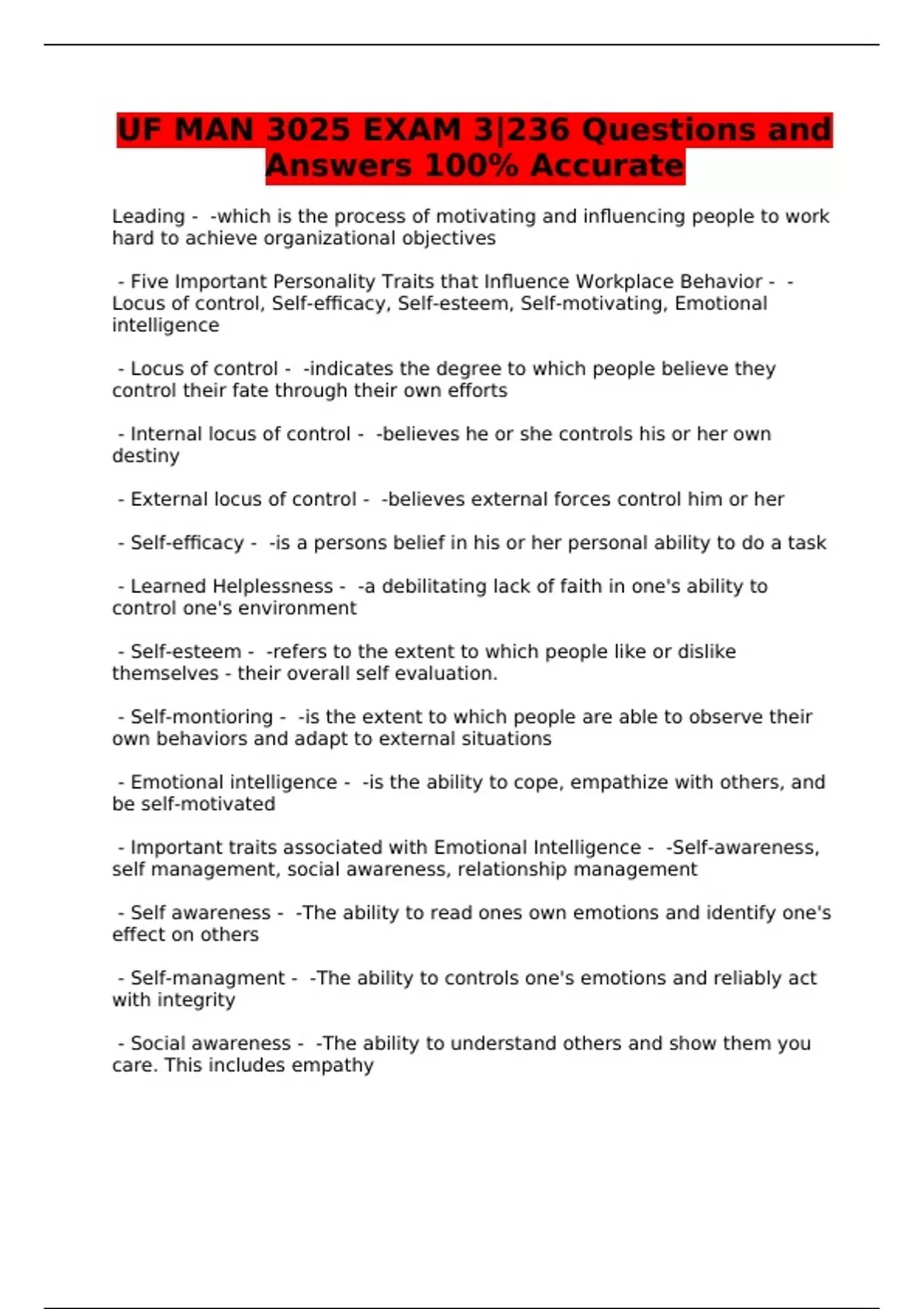 UF MAN 3025 EXAM 3|236 Questions and Answers 100% Accurate

Leading - -which is the process of motivating and influencing people to work hard to achieve organizational objectives

- Five Important Personality Traits that Influence Workplace Behavior - -Locus of control, Self-efficacy, Self-esteem, Self-motivating, Emotional intelligence

- Locus of control - -indicates the degree to which people believe they control their fate through their own efforts

- Internal locus of control - -believes he or she controls his or her own destiny

- External locus of control - -believes external forces control him or her

- Self-efficacy - -is a persons belief in his or her personal ability to do a task

- Learned Helplessness - -a debilitating lack of faith in one's ability to control one's environment

- Self-esteem - -refers to the extent to which people like or dislike themselves - their overall self evaluation.

- Self-montioring - -is the extent to which people are able to observe their own behaviors and adapt to external situations

- Emotional intelligence - -is the ability to cope, empathize with others, and be self-motivated

- Important traits associated with Emotional Intelligence - -Self-awareness, self management, social awareness, relationship management

- Self awareness - -The ability to read ones own emotions and identify one's effect on others

- Self-managment - -The ability to controls one's emotions and reliably act with integrity

- Social awareness - -The ability to understand others and show them you care. This includes empathy